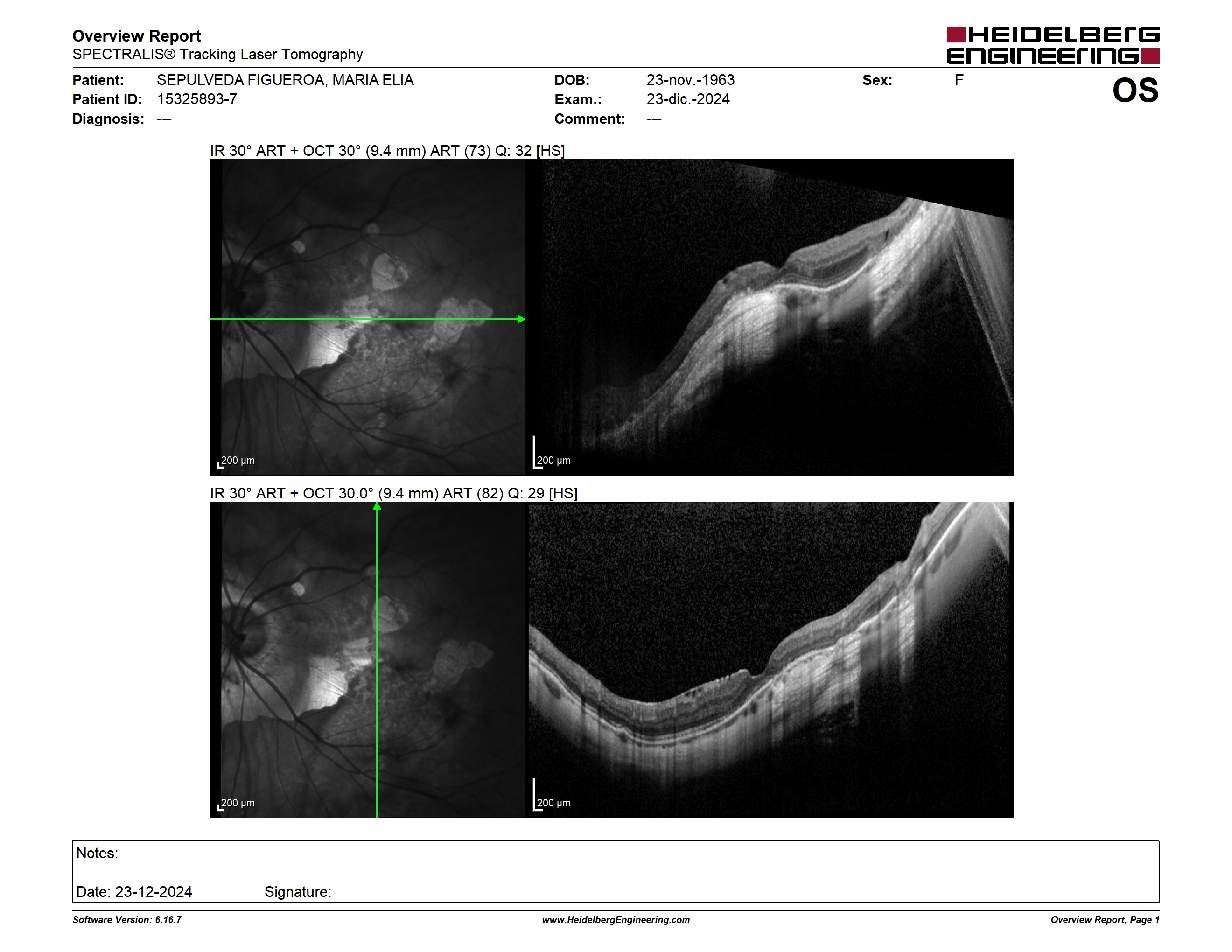 Overview Report
SPECTRALIS® Tracking Laser Tomography

HEIDELBERG ENGINEERING

Patient: SEPULVEDA FIGUEROA, MARIA ELIA
Patient ID: 15325893-7
Diagnosis: ---

DOB: 23-nov.-1963
Exam.: 23-dic.-2024
Comment: ---

Sex: F

OS

IR 30° ART + OCT 30° (9.4 mm) ART (73) Q: 32 [HS]

200 µm

200 µm

IR 30° ART + OCT 30.0° (9.4 mm) ART (82) Q: 29 [HS]

200 µm

200 µm

Notes:

Date: 23-12-2024 Signature:

Software Version: 6.16.7
www.HeidelbergEngineering.com
Overview Report, Page 1